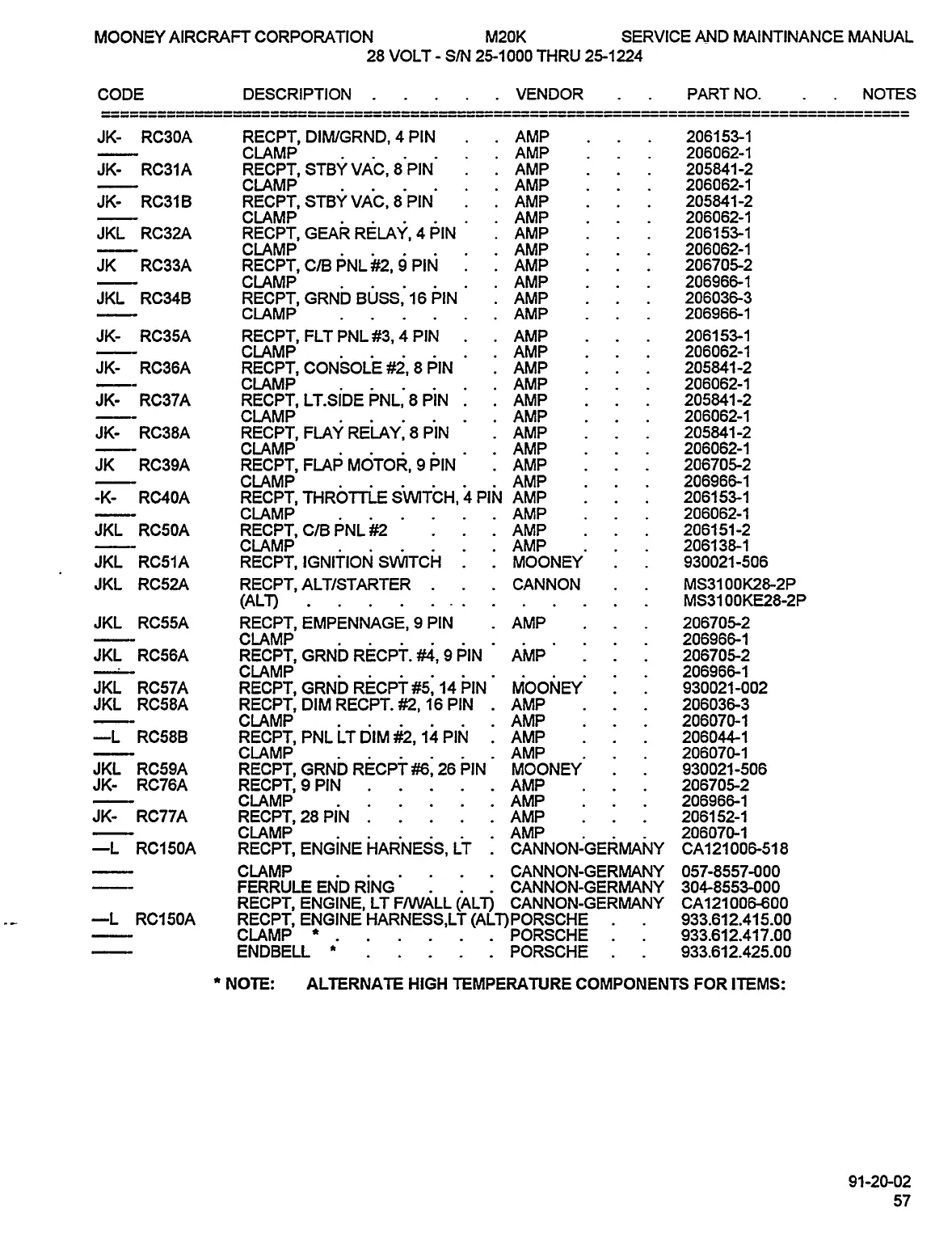 MOONEY AIRCRAFT CORPORATION M20K SERVICE AND MAINTINANCE MANUAL
28 VOLT - S/N 25-1000 THRU 25-1224

| CODE | DESCRIPTION | VENDOR | PART NO. | NOTES |
|---|---|---|---|---|
| JK- RC30A | RECPT, DIM/GRND, 4 PIN | AMP | 206153-1 | |
| —— | CLAMP | AMP | 206062-1 | |
| JK- RC31A | RECPT, STBY VAC, 8 PIN | AMP | 205841-2 | |
| —— | CLAMP | AMP | 206062-1 | |
| JK- RC31B | RECPT, STBY VAC, 8 PIN | AMP | 205841-2 | |
| —— | CLAMP | AMP | 206062-1 | |
| JKL RC32A | RECPT, GEAR RELAY, 4 PIN | AMP | 206153-1 | |
| —— | CLAMP | AMP | 206062-1 | |
| JK RC33A | RECPT, C/B PNL #2, 9 PIN | AMP | 206705-2 | |
| —— | CLAMP | AMP | 206966-1 | |
| JKL RC34B | RECPT, GRND BUSS, 16 PIN | AMP | 206036-3 | |
| —— | CLAMP | AMP | 206966-1 | |
| JK- RC35A | RECPT, FLT PNL #3, 4 PIN | AMP | 206153-1 | |
| —— | CLAMP | AMP | 206062-1 | |
| JK- RC36A | RECPT, CONSOLE #2, 8 PIN | AMP | 205841-2 | |
| —— | CLAMP | AMP | 206062-1 | |
| JK- RC37A | RECPT, LT.SIDE PNL, 8 PIN | AMP | 205841-2 | |
| —— | CLAMP | AMP | 206062-1 | |
| JK- RC38A | RECPT, FLAY RELAY, 8 PIN | AMP | 205841-2 | |
| —— | CLAMP | AMP | 206062-1 | |
| JK RC39A | RECPT, FLAP MOTOR, 9 PIN | AMP | 206705-2 | |
| —— | CLAMP | AMP | 206966-1 | |
| -K- RC40A | RECPT, THROTTLE SWITCH, 4 PIN | AMP | 206153-1 | |
| —— | CLAMP | AMP | 206062-1 | |
| JKL RC50A | RECPT, C/B PNL #2 | AMP | 206151-2 | |
| —— | CLAMP | AMP | 206138-1 | |
| JKL RC51A | RECPT, IGNITION SWITCH | MOONEY | 930021-506 | |
| JKL RC52A | RECPT, ALT/STARTER | CANNON | MS3100K28-2P | |
| | (ALT) | | MS3100KE28-2P | |
| JKL RC55A | RECPT, EMPENNAGE, 9 PIN | AMP | 206705-2 | |
| —— | CLAMP | | 206966-1 | |
| JKL RC56A | RECPT, GRND RECPT. #4, 9 PIN | AMP | 206705-2 | |
| —— | CLAMP | | 206966-1 | |
| JKL RC57A | RECPT, GRND RECPT #5, 14 PIN | MOONEY | 930021-002 | |
| JKL RC58A | RECPT, DIM RECPT. #2, 16 PIN | AMP | 206036-3 | |
| —— | CLAMP | AMP | 206070-1 | |
| —L RC58B | RECPT, PNL LT DIM #2, 14 PIN | AMP | 206044-1 | |
| —— | CLAMP | AMP | 206070-1 | |
| JKL RC59A | RECPT, GRND RECPT #6, 26 PIN | MOONEY | 930021-506 | |
| JK- RC76A | RECPT, 9 PIN | AMP | 206705-2 | |
| —— | CLAMP | AMP | 206966-1 | |
| JK- RC77A | RECPT, 28 PIN | AMP | 206152-1 | |
| —— | CLAMP | AMP | 206070-1 | |
| —L RC150A | RECPT, ENGINE HARNESS, LT | CANNON-GERMANY | CA121006-518 | |
| —— | CLAMP | CANNON-GERMANY | 057-8557-000 | |
| —— | FERRULE END RING | CANNON-GERMANY | 304-8553-000 | |
| | RECPT, ENGINE, LT F/WALL (ALT) | CANNON-GERMANY | CA121006-600 | |
| —L RC150A | RECPT, ENGINE HARNESS,LT (ALT) | PORSCHE | 933.612.415.00 | |
| —— | CLAMP * | PORSCHE | 933.612.417.00 | |
| —— | ENDBELL * | PORSCHE | 933.612.425.00 | |

* NOTE: ALTERNATE HIGH TEMPERATURE COMPONENTS FOR ITEMS:

91-20-02
57